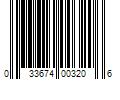 0 33674 00320 6